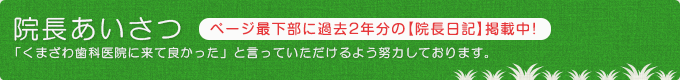 院長あいさつ

ページ最下部に過去2年分の【院長日記】掲載中!

「くまざわ歯科医院に来て良かった」と言っていただけるよう努力しております。